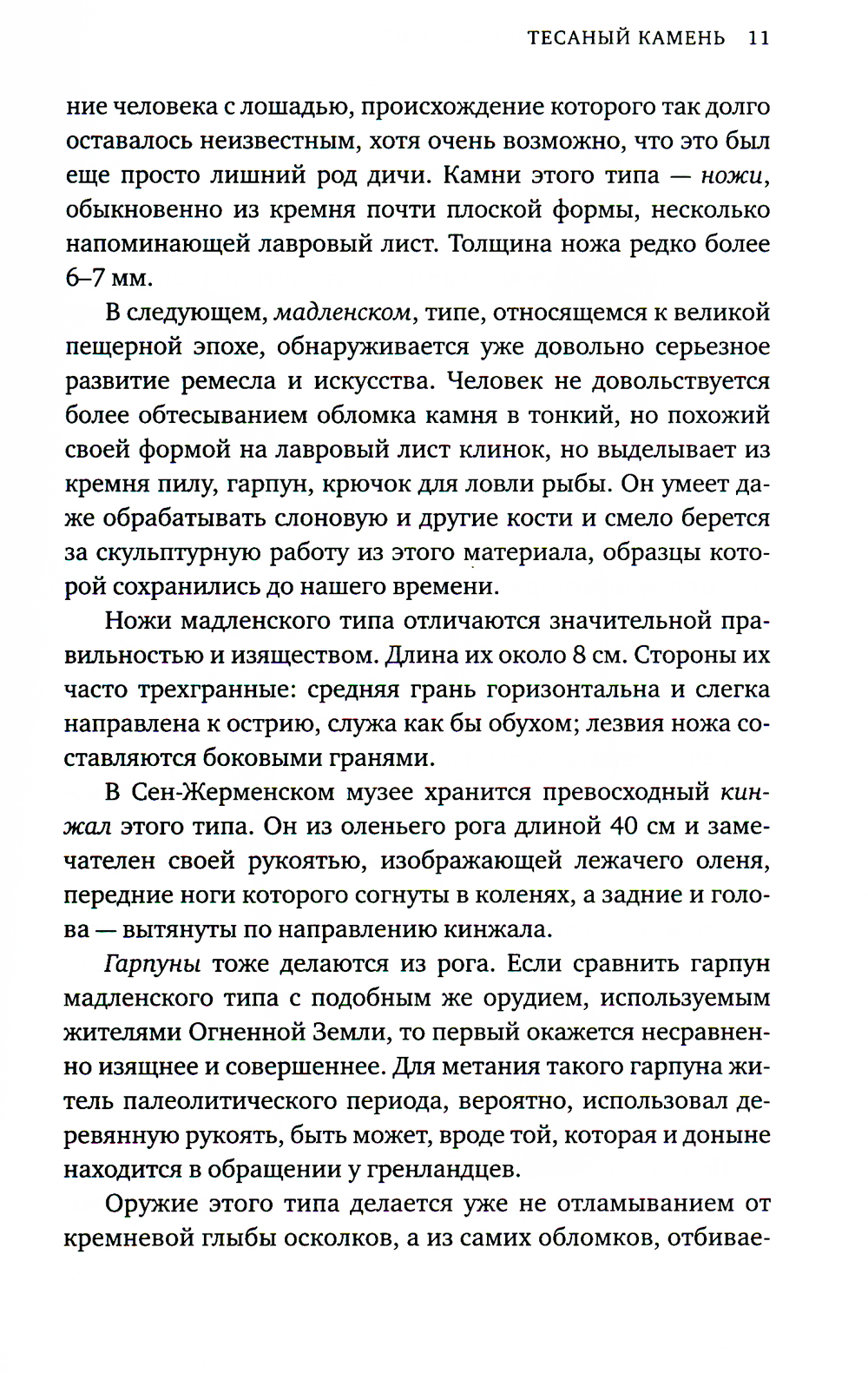 ТЕСАНЫЙ КАМЕНЬ 11

ние человека с лошадью, происхождение которого так долго оставалось неизвестным, хотя очень возможно, что это был еще просто лишний род дичи. Камни этого типа — ножи, обыкновенно из кремня почти плоской формы, несколько напоминающей лавровый лист. Толщина ножа редко более 6–7 мм.

В следующем, мадленском, типе, относящемся к великой пещерной эпохе, обнаруживается уже довольно серьезное развитие ремесла и искусства. Человек не довольствуется более обтесыванием обломка камня в тонкий, но похожий своей формой на лавровый лист клинок, но выделывает из кремня пилу, гарпун, крючок для ловли рыбы. Он умеет даже обрабатывать слоновую и другие кости и смело берется за скульптурную работу из этого материала, образцы которой сохранились до нашего времени.

Ножи мадленского типа отличаются значительной правильностью и изяществом. Длина их около 8 см. Стороны их часто трехгранные: средняя грань горизонтальна и слегка направлена к острию, служа как бы обухом; лезвия ножа составляются боковыми гранями.

В Сен-Жерменском музее хранится превосходный кинжал этого типа. Он из оленьего рога длиной 40 см и замечателен своей рукоятью, изображающей лежачего оленя, передние ноги которого согнуты в коленях, а задние и голова — вытянуты по направлению кинжала.

Гарпуны тоже делаются из рога. Если сравнить гарпун мадленского типа с подобным же орудием, используемым жителями Огненной Земли, то первый окажется несравненно изящнее и совершеннее. Для метания такого гарпуна житель палеолитического периода, вероятно, использовал деревянную рукоять, быть может, вроде той, которая и доныне находится в обращении у гренландцев.

Оружие этого типа делается уже не отламыванием от кремневой глыбы осколков, а из самих обломков, отбивае-